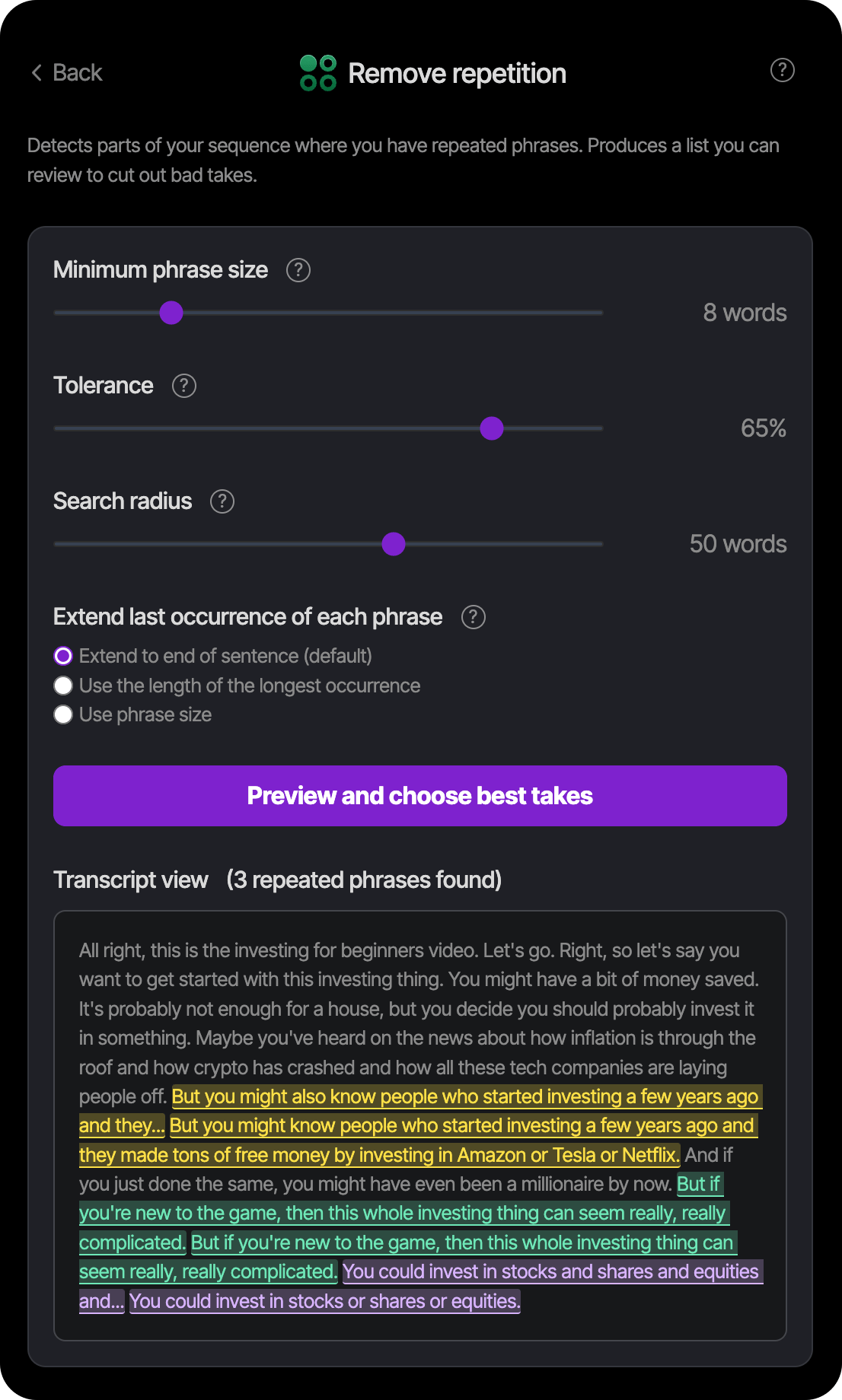 Back

Remove repetition

?

Detects parts of your sequence where you have repeated phrases. Produces a list you can review to cut out bad takes.

Minimum phrase size ?

8 words

Tolerance ?

65%

Search radius ?

50 words

Extend last occurrence of each phrase ?

Extend to end of sentence (default)
Use the length of the longest occurrence
Use phrase size

Preview and choose best takes

Transcript view (3 repeated phrases found)

All right, this is the investing for beginners video. Let's go. Right, so let's say you want to get started with this investing thing. You might have a bit of money saved. It's probably not enough for a house, but you decide you should probably invest it in something. Maybe you've heard on the news about how inflation is through the roof and how crypto has crashed and how all these tech companies are laying people off. But you might also know people who started investing a few years ago and they... But you might know people who started investing a few years ago and they made tons of free money by investing in Amazon or Tesla or Netflix. And if you just done the same, you might have even been a millionaire by now. But if you're new to the game, then this whole investing thing can seem really, really complicated. But if you're new to the game, then this whole investing thing can seem really, really complicated. You could invest in stocks and shares and equities and... You could invest in stocks or shares or equities.